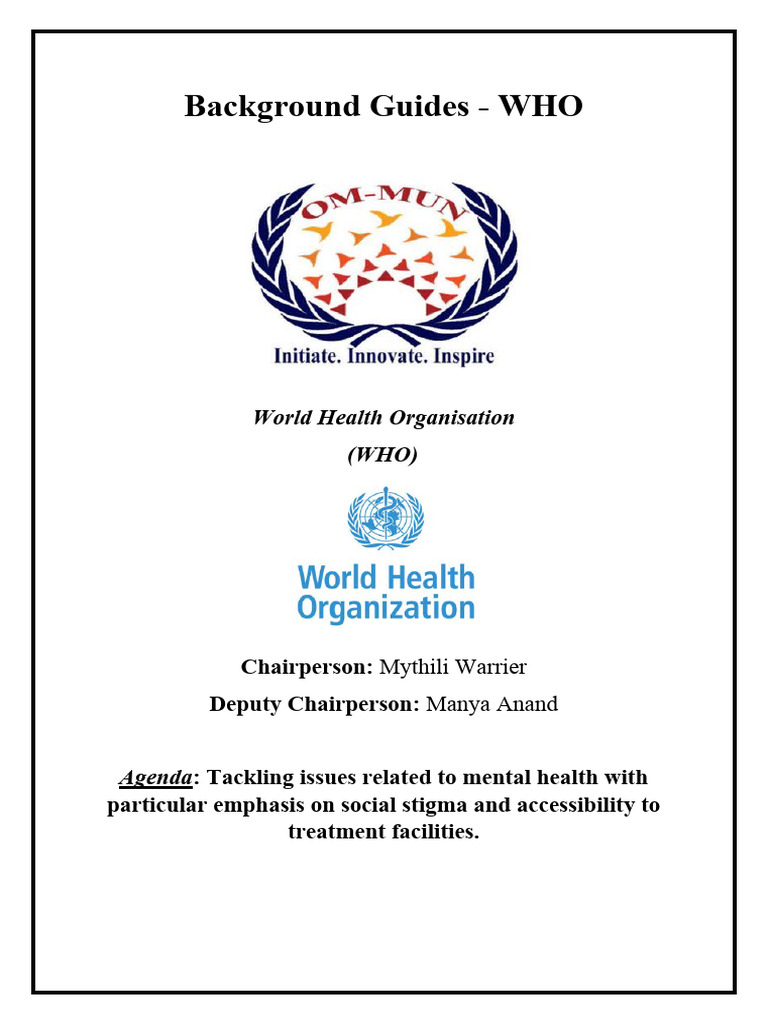 Background Guides - WHO

OM-MUN

Initiate. Innovate. Inspire

World Health Organisation

(WHO)

World Health Organization

Chairperson: Mythili Warrier

Deputy Chairperson: Manya Anand

Agenda: Tackling issues related to mental health with particular emphasis on social stigma and accessibility to treatment facilities.